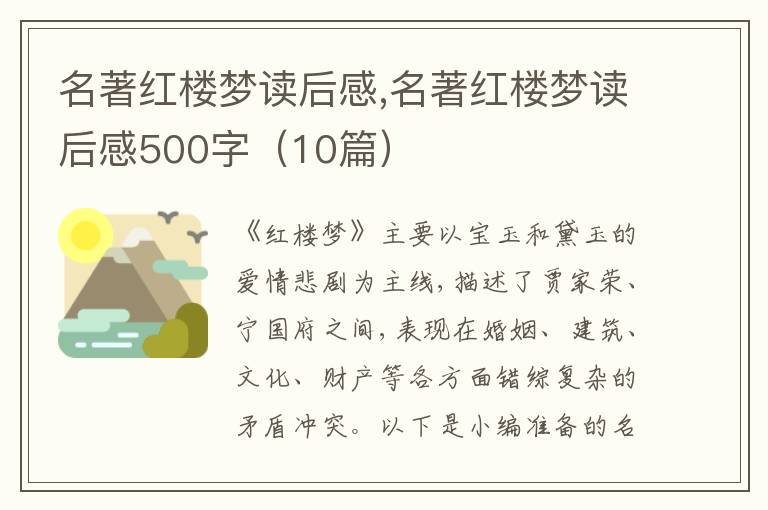 名著红楼梦读后感,名著红楼梦读后感500字（10篇）

《红楼梦》主要以宝玉和黛玉的爱情悲剧为主线，描述了贾家荣、宁国府之间，表现在婚姻、建筑、文化、财产等各方面错综复杂的矛盾冲突。以下是小编准备的名